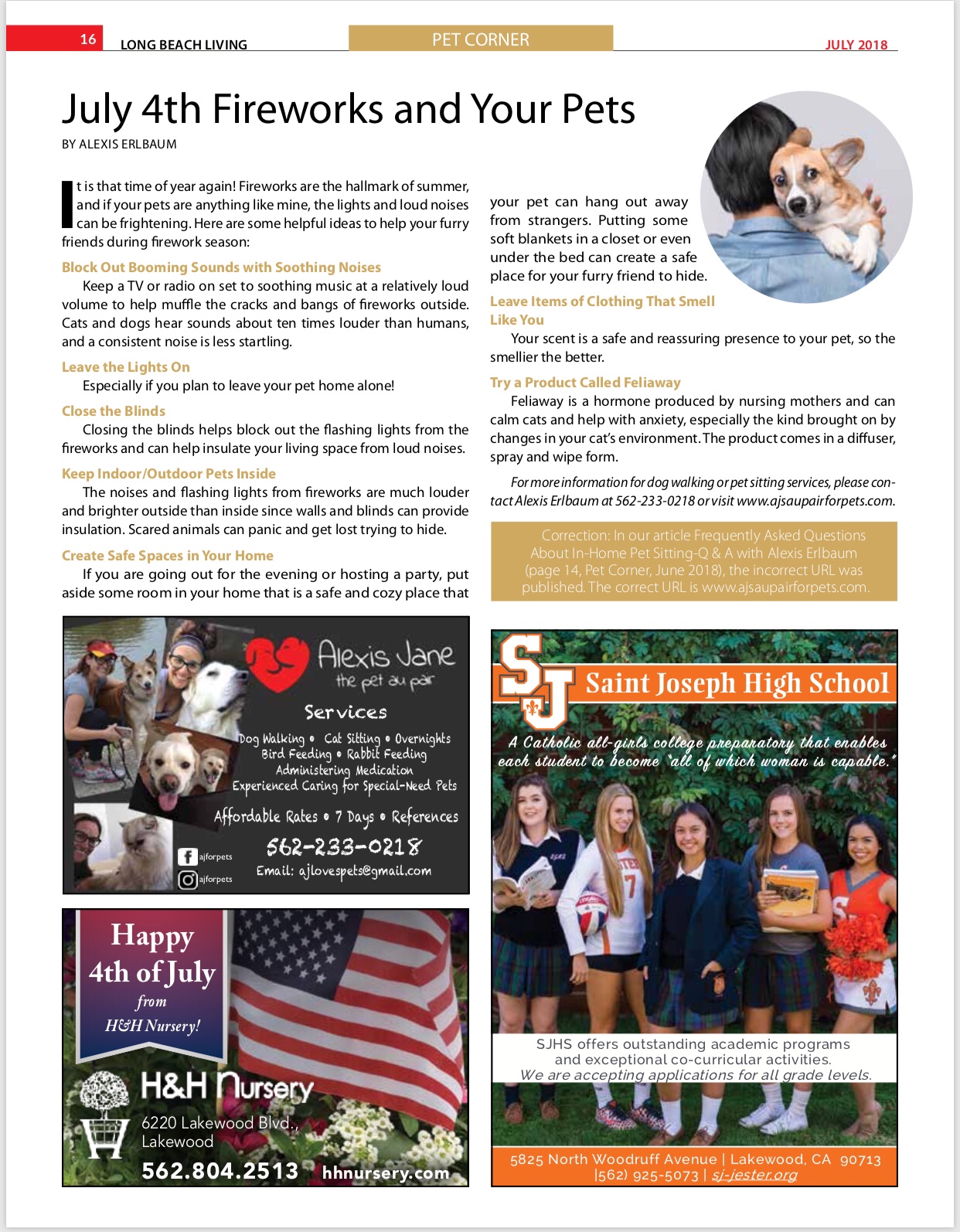 16 LONG BEACH LIVING PET CORNER JULY 2018

July 4th Fireworks and Your Pets

BY ALEXIS ERLBAUM

It is that time of year again! Fireworks are the hallmark of summer, and if your pets are anything like mine, the lights and loud noises can be frightening. Here are some helpful ideas to help your furry friends during firework season:

Block Out Booming Sounds with Soothing Noises

Keep a TV or radio on set to soothing music at a relatively loud volume to help muffle the cracks and bangs of fireworks outside. Cats and dogs hear sounds about ten times louder than humans, and a consistent noise is less startling.

Leave the Lights On

Especially if you plan to leave your pet home alone!

Close the Blinds

Closing the blinds helps block out the flashing lights from the fireworks and can help insulate your living space from loud noises.

Keep Indoor/Outdoor Pets Inside

The noises and flashing lights from fireworks are much louder and brighter outside than inside since walls and blinds can provide insulation. Scared animals can panic and get lost trying to hide.

Create Safe Spaces in Your Home

If you are going out for the evening or hosting a party, put aside some room in your home that is a safe and cozy place that your pet can hang out away from strangers. Putting some soft blankets in a closet or even under the bed can create a safe place for your furry friend to hide.

Leave Items of Clothing That Smell Like You

Your scent is a safe and reassuring presence to your pet, so the smellier the better.

Try a Product Called Feliaway

Feliaway is a hormone produced by nursing mothers and can calm cats and help with anxiety, especially the kind brought on by changes in your cat's environment. The product comes in a diffuser, spray and wipe form.

For more information for dog walking or pet sitting services, please contact Alexis Erlbaum at 562-233-0218 or visit www.ajsaupairforpets.com.

Correction: In our article Frequently Asked Questions About In-Home Pet Sitting-Q & A with Alexis Erlbaum (page 14, Pet Corner, June 2018), the incorrect URL was published. The correct URL is www.ajsaupairforpets.com.

Alexis Jane
the pet au pair

Services

Dog Walking • Cat Sitting • Overnights
Bird Feeding • Rabbit Feeding
Administering Medication
Experienced Caring for Special-Need Pets

Affordable Rates • 7 Days • References

562-233-0218
Email: ajlovespets@gmail.com

ajforpets
ajforpets

Happy 4th of July from H&H Nursery!

H&H Nursery
6220 Lakewood Blvd.,
Lakewood
562.804.2513 hhnursery.com

SJ
Saint Joseph High School

A Catholic all-girls college preparatory that enables each student to become "all of which woman is capable."

SJHS offers outstanding academic programs and exceptional co-curricular activities.
We are accepting applications for all grade levels.

5825 North Woodruff Avenue | Lakewood, CA 90713
(562) 925-5073 | sj-jester.org